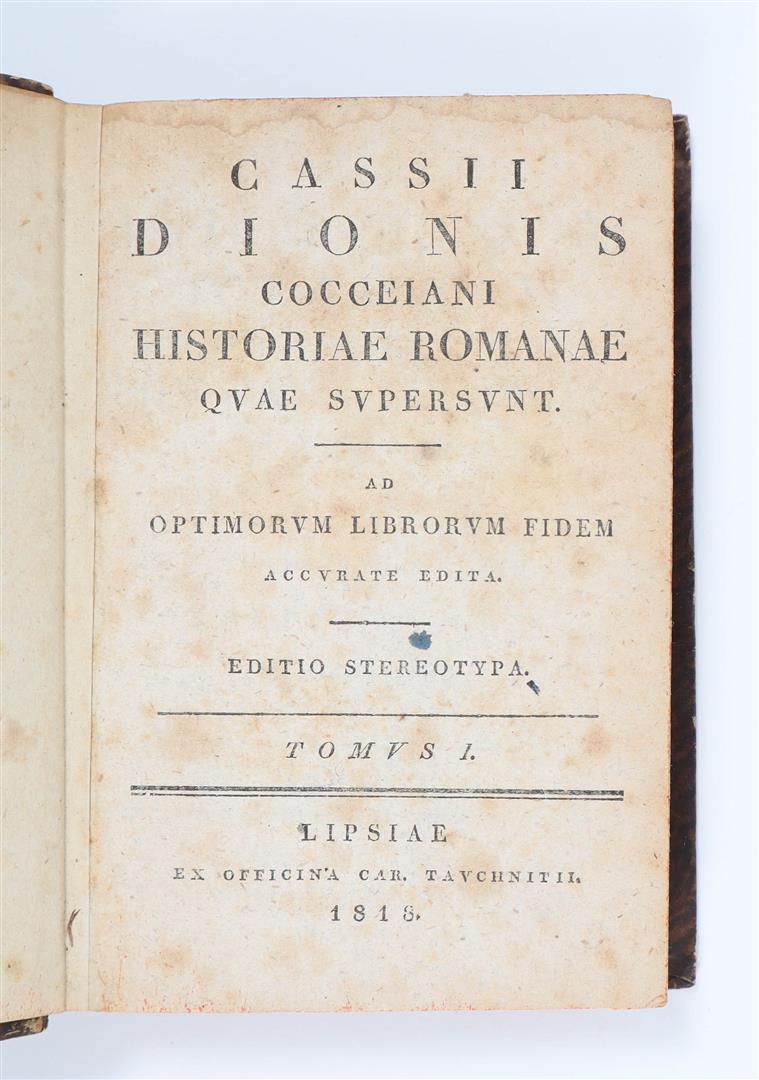 CASSII
DIONIS
COCCEIANI
HISTORIAE ROMANAE
QVAE SVPERSVNT.

AD
OPTIMORVM LIBRORVM FIDEM
ACCVRATE EDITA.

EDITIO STEREOTYPA.

TOMVS I.

LIPSIAE
EX OFFICINA CAR. TAVCHNITII.
1818.